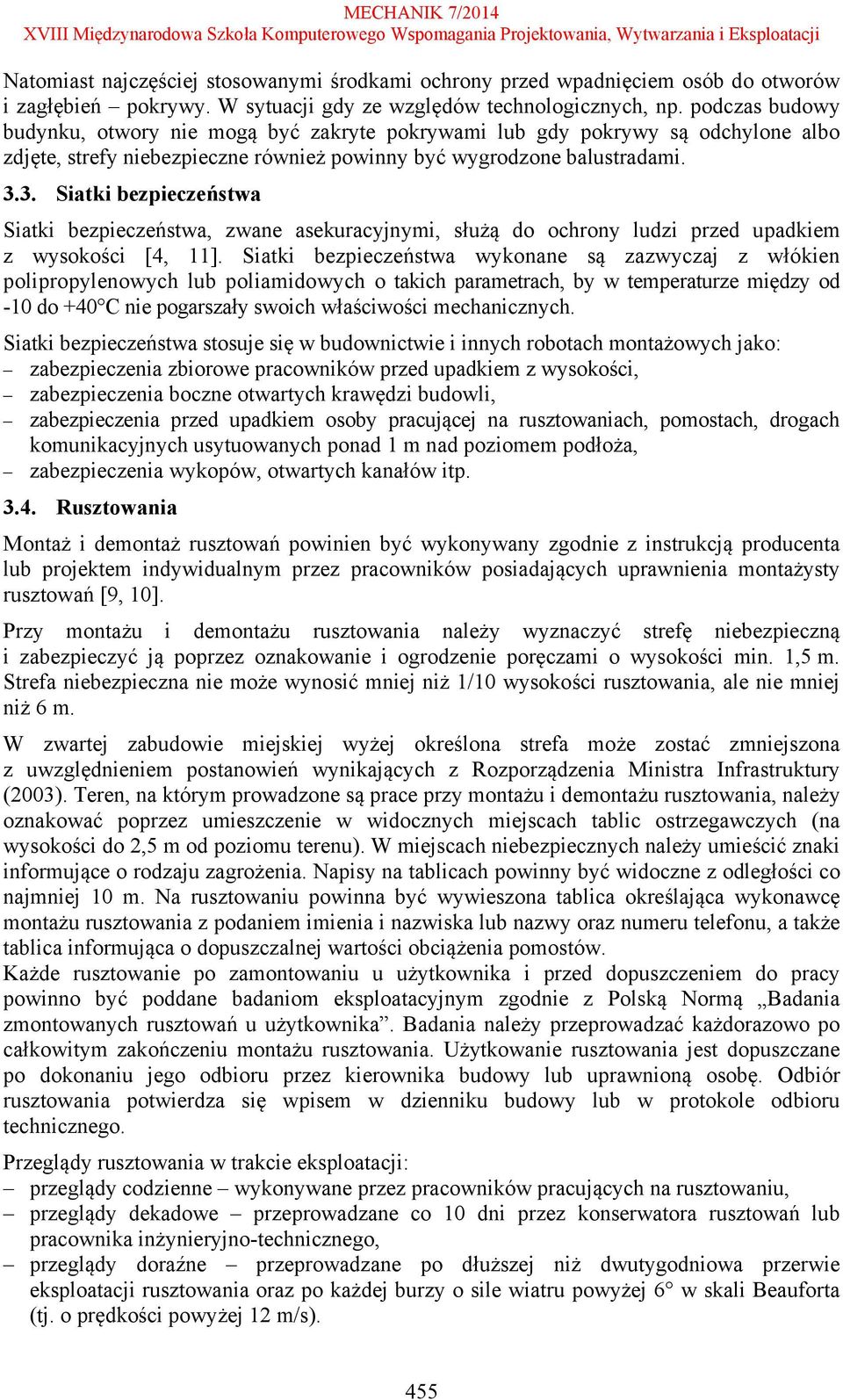 MECHANIK 7/2014
XVIII Międzynarodowa Szkoła Komputerowego Wspomagania Projektowania, Wytwarzania i Eksploatacji

Natomiast najczęściej stosowanymi środkami ochrony przed wpadnięciem osób do otworów i zagłębień – pokrywy. W sytuacji gdy ze względów technologicznych, np. podczas budowy budynku, otwory nie mogą być zakryte pokrywami lub gdy pokrywy są odchylone albo zdjęte, strefy niebezpieczne również powinny być wygrodzone balustradami.

3.3. Siatki bezpieczeństwa

Siatki bezpieczeństwa, zwane asekuracyjnymi, służą do ochrony ludzi przed upadkiem z wysokości [4, 11]. Siatki bezpieczeństwa wykonane są zazwyczaj z włókien polipropylenowych lub poliamidowych o takich parametrach, by w temperaturze między od -10 do +40°C nie pogarszały swoich właściwości mechanicznych.

Siatki bezpieczeństwa stosuje się w budownictwie i innych robotach montażowych jako:
– zabezpieczenia zbiorowe pracowników przed upadkiem z wysokości,
– zabezpieczenia boczne otwartych krawędzi budowli,
– zabezpieczenia przed upadkiem osoby pracującej na rusztowaniach, pomostach, drogach komunikacyjnych usytuowanych ponad 1 m nad poziomem podłoża,
– zabezpieczenia wykopów, otwartych kanałów itp.

3.4. Rusztowania

Montaż i demontaż rusztowań powinien być wykonywany zgodnie z instrukcją producenta lub projektem indywidualnym przez pracowników posiadających uprawnienia montażysty rusztowań [9, 10].

Przy montażu i demontażu rusztowania należy wyznaczyć strefę niebezpieczną i zabezpieczyć ją poprzez oznakowanie i ogrodzenie poręczami o wysokości min. 1,5 m. Strefa niebezpieczna nie może wynosić mniej niż 1/10 wysokości rusztowania, ale nie mniej niż 6 m.

W zwartej zabudowie miejskiej wyżej określona strefa może zostać zmniejszona z uwzględnieniem postanowień wynikających z Rozporządzenia Ministra Infrastruktury (2003). Teren, na którym prowadzone są prace przy montażu i demontażu rusztowania, należy oznakować poprzez umieszczenie w widocznych miejscach tablic ostrzegawczych (na wysokości do 2,5 m od poziomu terenu). W miejscach niebezpiecznych należy umieścić znaki informujące o rodzaju zagrożenia. Napisy na tablicach powinny być widoczne z odległości co najmniej 10 m. Na rusztowaniu powinna być wywieszona tablica określająca wykonawcę montażu rusztowania z podaniem imienia i nazwiska lub nazwy oraz numeru telefonu, a także tablica informująca o dopuszczalnej wartości obciążenia pomostów.
Każde rusztowanie po zamontowaniu u użytkownika i przed dopuszczeniem do pracy powinno być poddane badaniom eksploatacyjnym zgodnie z Polską Normą „Badania zmontowanych rusztowań u użytkownika”. Badania należy przeprowadzać każdorazowo po całkowitym zakończeniu montażu rusztowania. Użytkowanie rusztowania jest dopuszczane po dokonaniu jego odbioru przez kierownika budowy lub uprawnioną osobę. Odbiór rusztowania potwierdza się wpisem w dzienniku budowy lub w protokole odbioru technicznego.

Przeglądy rusztowania w trakcie eksploatacji:
– przeglądy codzienne – wykonywane przez pracowników pracujących na rusztowaniu,
– przeglądy dekadowe – przeprowadzane co 10 dni przez konserwatora rusztowań lub pracownika inżynieryjno-technicznego,
– przeglądy doraźne – przeprowadzane po dłuższej niż dwutygodniowa przerwie eksploatacji rusztowania oraz po każdej burzy o sile wiatru powyżej 6° w skali Beauforta (tj. o prędkości powyżej 12 m/s).

455